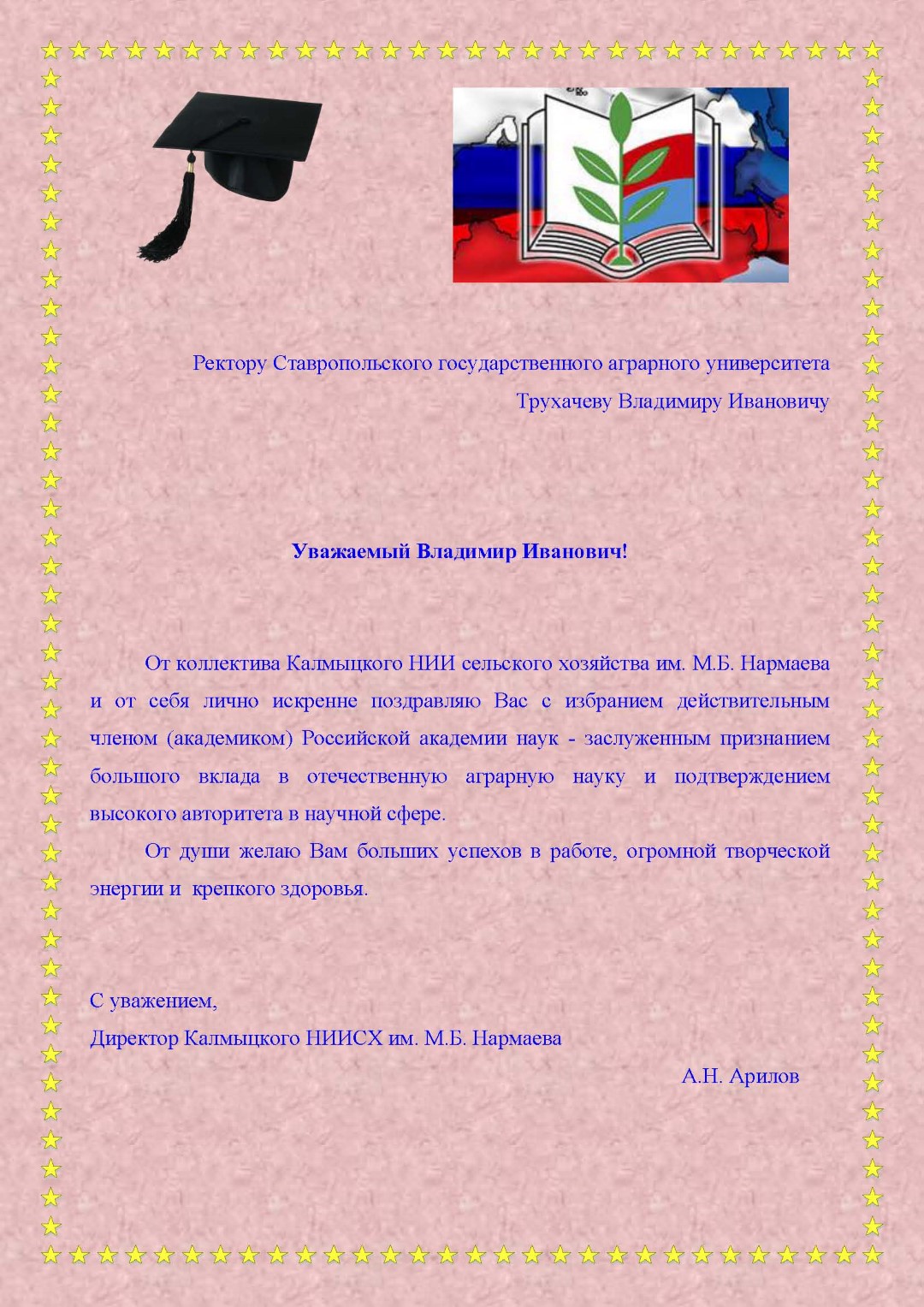 Ректору Ставропольского государственного аграрного университета
Трухачеву Владимиру Ивановичу

Уважаемый Владимир Иванович!

От коллектива Калмыцкого НИИ сельского хозяйства им. М.Б. Нармаева и от себя лично искренне поздравляю Вас с избранием действительным членом (академиком) Российской академии наук - заслуженным признанием большого вклада в отечественную аграрную науку и подтверждением высокого авторитета в научной сфере.

От души желаю Вам больших успехов в работе, огромной творческой энергии и крепкого здоровья.

С уважением,
Директор Калмыцкого НИИСХ им. М.Б. Нармаева
А.Н. Арилов